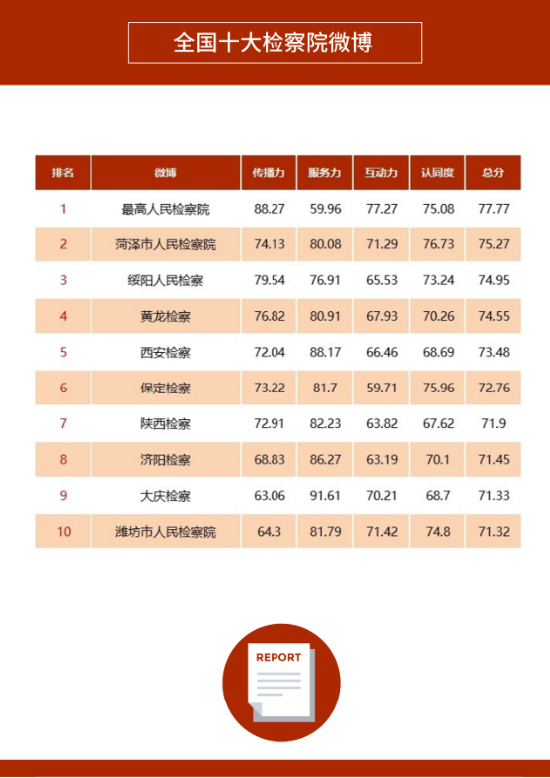 全国十大检察院微博

| 排名 | 微博 | 传播力 | 服务力 | 互动力 | 认同度 | 总分 |
|---|---|---|---|---|---|---|
| 1 | 最高人民检察院 | 88.27 | 59.96 | 77.27 | 75.08 | 77.77 |
| 2 | 菏泽市人民检察院 | 74.13 | 80.08 | 71.29 | 76.73 | 75.27 |
| 3 | 绥阳人民检察 | 79.54 | 76.91 | 65.53 | 73.24 | 74.95 |
| 4 | 黄龙检察 | 76.82 | 80.91 | 67.93 | 70.26 | 74.55 |
| 5 | 西安检察 | 72.04 | 88.17 | 66.46 | 68.69 | 73.48 |
| 6 | 保定检察 | 73.22 | 81.7 | 59.71 | 75.96 | 72.76 |
| 7 | 陕西检察 | 72.91 | 82.23 | 63.82 | 67.62 | 71.9 |
| 8 | 济阳检察 | 68.83 | 86.27 | 63.19 | 70.1 | 71.45 |
| 9 | 大庆检察 | 63.06 | 91.61 | 70.21 | 68.7 | 71.33 |
| 10 | 潍坊市人民检察院 | 64.3 | 81.79 | 71.42 | 74.8 | 71.32 |

REPORT